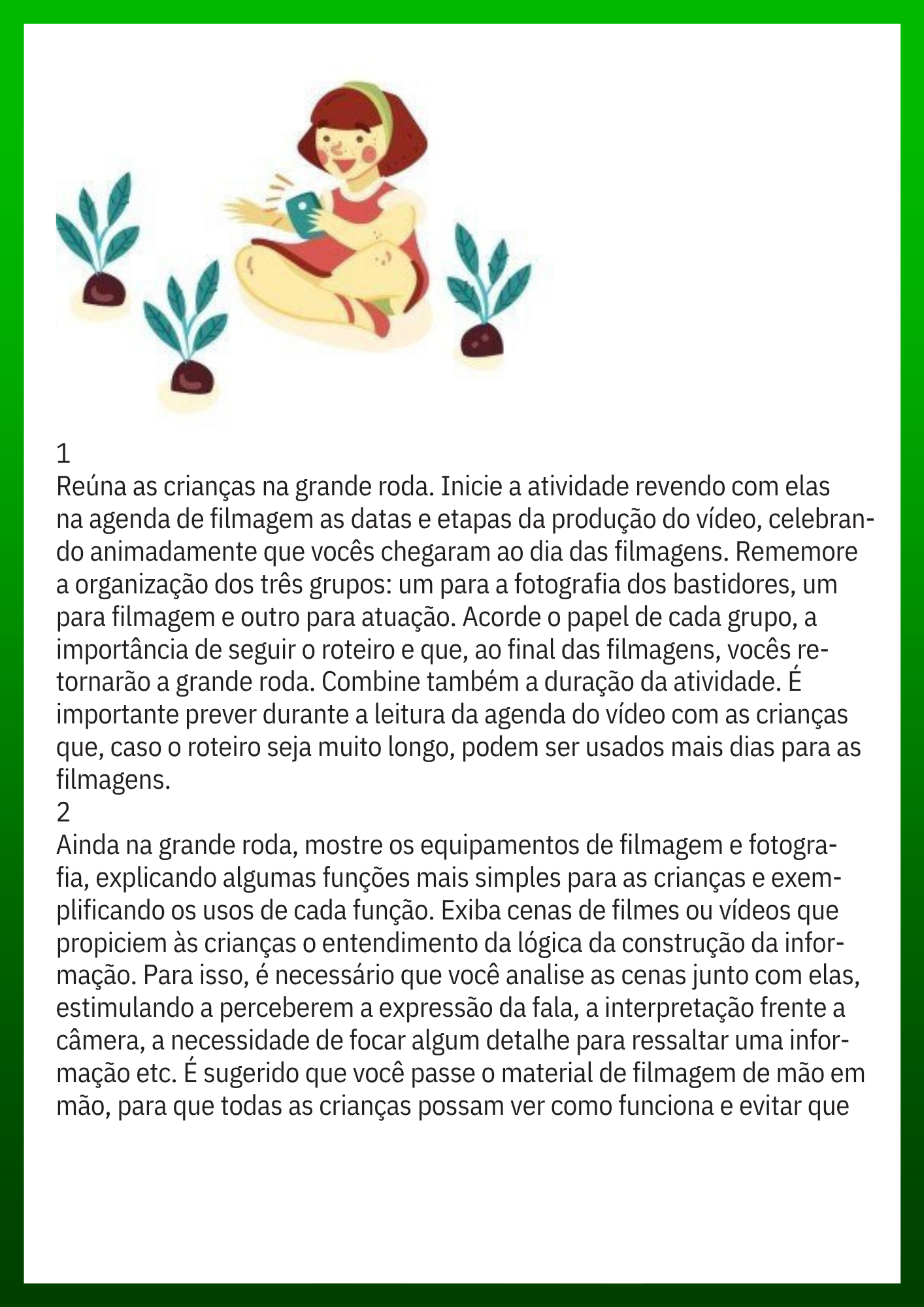 1
Reúna as crianças na grande roda. Inicie a atividade revendo com elas na agenda de filmagem as datas e etapas da produção do vídeo, celebrando animadamente que vocês chegaram ao dia das filmagens. Rememore a organização dos três grupos: um para a fotografia dos bastidores, um para filmagem e outro para atuação. Acorde o papel de cada grupo, a importância de seguir o roteiro e que, ao final das filmagens, vocês retornarão a grande roda. Combine também a duração da atividade. É importante prever durante a leitura da agenda do vídeo com as crianças que, caso o roteiro seja muito longo, podem ser usados mais dias para as filmagens.
2
Ainda na grande roda, mostre os equipamentos de filmagem e fotografia, explicando algumas funções mais simples para as crianças e exemplificando os usos de cada função. Exiba cenas de filmes ou vídeos que propiciem às crianças o entendimento da lógica da construção da informação. Para isso, é necessário que você analise as cenas junto com elas, estimulando a perceberem a expressão da fala, a interpretação frente a câmera, a necessidade de focar algum detalhe para ressaltar uma informação etc. É sugerido que você passe o material de filmagem de mão em mão, para que todas as crianças possam ver como funciona e evitar que